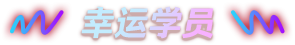 幸运学员